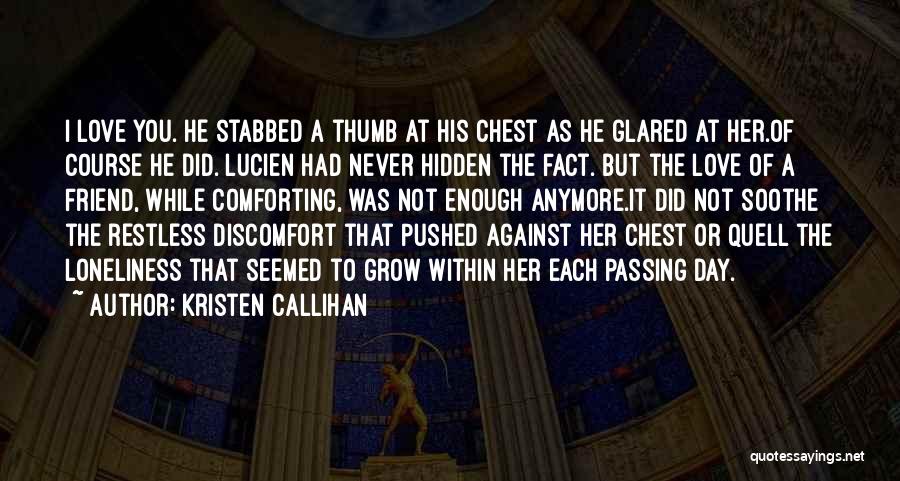 I LOVE YOU. HE STABBED A THUMB AT HIS CHEST AS HE GLARED AT HER.OF COURSE HE DID. LUCIEN HAD NEVER HIDDEN THE FACT. BUT THE LOVE OF A FRIEND, WHILE COMFORTING, WAS NOT ENOUGH ANYMORE.IT DID NOT SOOTHE THE RESTLESS DISCOMFORT THAT PUSHED AGAINST HER CHEST OR QUELL THE LONELINESS THAT SEEMED TO GROW WITHIN HER EACH PASSING DAY.

~ AUTHOR: KRISTEN CALLIHAN

quotessayings.net